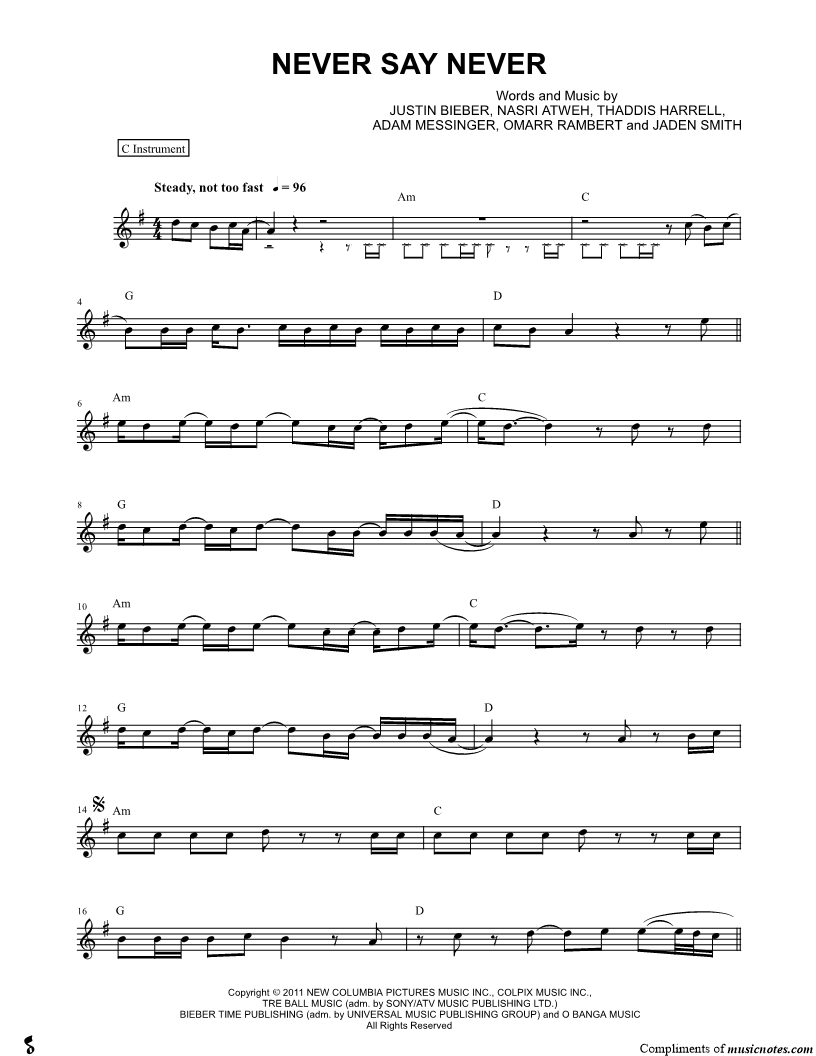 NEVER SAY NEVER

Words and Music by
JUSTIN BIEBER, NASRI ATWEH, THADDIS HARRELL,
ADAM MESSINGER, OMARR RAMBERT and JADEN SMITH

C Instrument

Steady, not too fast ♩ = 96

Am

C

4
G

D

6
Am

C

8
G

D

10
Am

C

12
G

D

14
Am

C

16
G

D

Copyright © 2011 NEW COLUMBIA PICTURES MUSIC INC., COLPIX MUSIC INC.,
TRE BALL MUSIC (adm. by SONY/ATV MUSIC PUBLISHING LTD.)
BIEBER TIME PUBLISHING (adm. by UNIVERSAL MUSIC PUBLISHING GROUP) and O BANGA MUSIC
All Rights Reserved

Compliments of musicnotes.com